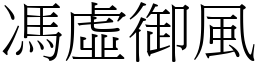 馮虛御風